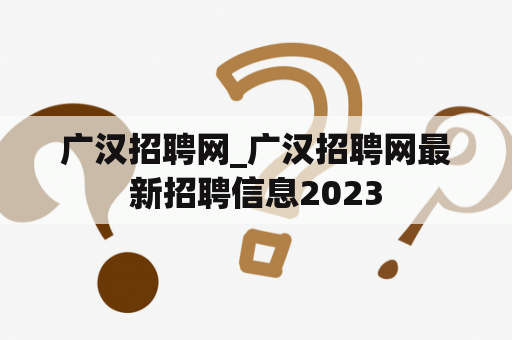 广汉招聘网_广汉招聘网最新招聘信息2023